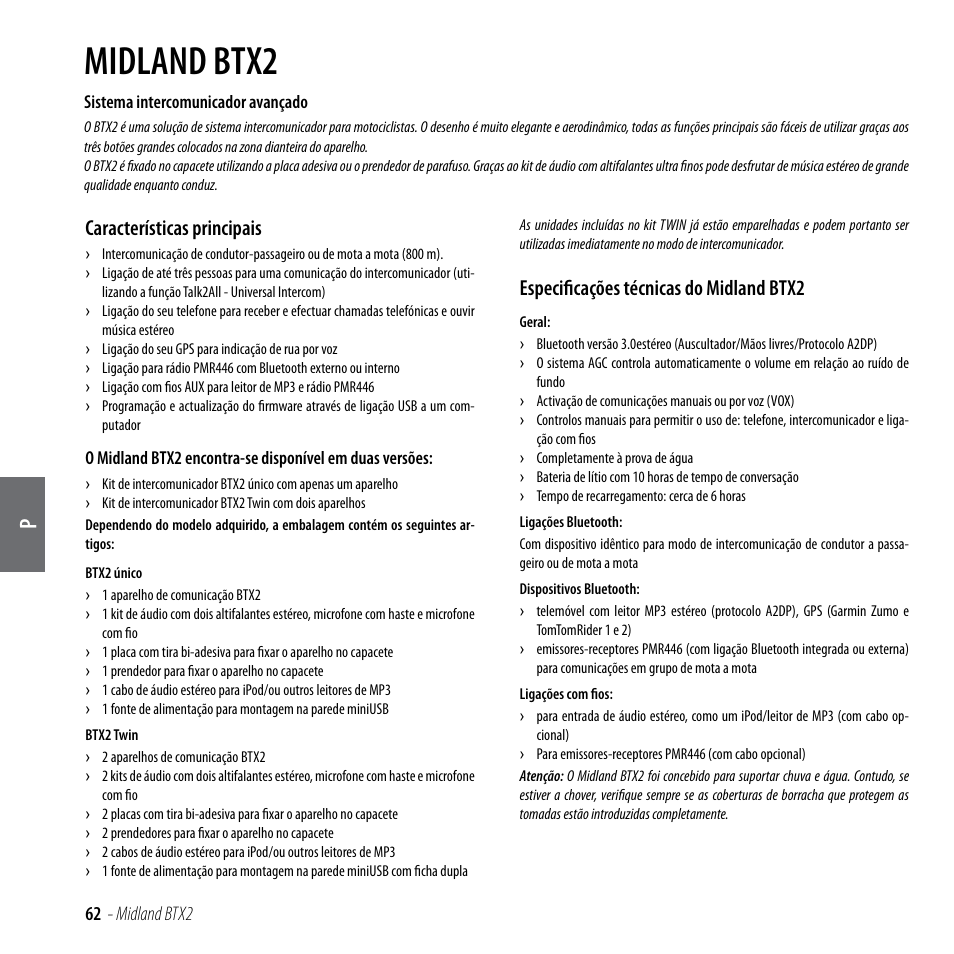 MIDLAND BTX2

Sistema intercomunicador avançado

O BTX2 é uma solução de sistema intercomunicador para motociclistas. O desenho é muito elegante e aerodinâmico, todas as funções principais são fáceis de utilizar graças aos três botões grandes colocados na zona dianteira do aparelho.
O BTX2 é fixado no capacete utilizando a placa adesiva ou o prendedor de parafuso. Graças ao kit de áudio com altifalantes ultra finos pode desfrutar de música estéreo de grande qualidade enquanto conduz.

Características principais

› Intercomunicação de condutor-passageiro ou de mota a mota (800 m).
› Ligação de até três pessoas para uma comunicação do intercomunicador (utilizando a função Talk2All - Universal Intercom)
› Ligação do seu telefone para receber e efectuar chamadas telefónicas e ouvir música estéreo
› Ligação do seu GPS para indicação de rua por voz
› Ligação para rádio PMR446 com Bluetooth externo ou interno
› Ligação com fios AUX para leitor de MP3 e rádio PMR446
› Programação e actualização do firmware através de ligação USB a um computador

O Midland BTX2 encontra-se disponível em duas versões:

› Kit de intercomunicador BTX2 único com apenas um aparelho
› Kit de intercomunicador BTX2 Twin com dois aparelhos

Dependendo do modelo adquirido, a embalagem contém os seguintes artigos:

BTX2 único
› 1 aparelho de comunicação BTX2
› 1 kit de áudio com dois altifalantes estéreo, microfone com haste e microfone com fio
› 1 placa com tira bi-adesiva para fixar o aparelho no capacete
› 1 prendedor para fixar o aparelho no capacete
› 1 cabo de áudio estéreo para iPod/ou outros leitores de MP3
› 1 fonte de alimentação para montagem na parede miniUSB

BTX2 Twin
› 2 aparelhos de comunicação BTX2
› 2 kits de áudio com dois altifalantes estéreo, microfone com haste e microfone com fio
› 2 placas com tira bi-adesiva para fixar o aparelho no capacete
› 2 prendedores para fixar o aparelho no capacete
› 2 cabos de áudio estéreo para iPod/ou outros leitores de MP3
› 1 fonte de alimentação para montagem na parede miniUSB com ficha dupla

As unidades incluídas no kit TWIN já estão emparelhadas e podem portanto ser utilizadas imediatamente no modo de intercomunicador.

Especificações técnicas do Midland BTX2

Geral:
› Bluetooth versão 3.0estéreo (Auscultador/Mãos livres/Protocolo A2DP)
› O sistema AGC controla automaticamente o volume em relação ao ruído de fundo
› Activação de comunicações manuais ou por voz (VOX)
› Controlos manuais para permitir o uso de: telefone, intercomunicador e ligação com fios
› Completamente à prova de água
› Bateria de lítio com 10 horas de tempo de conversação
› Tempo de recarregamento: cerca de 6 horas

Ligações Bluetooth:
Com dispositivo idêntico para modo de intercomunicação de condutor a passageiro ou de mota a mota

Dispositivos Bluetooth:
› telemóvel com leitor MP3 estéreo (protocolo A2DP), GPS (Garmin Zumo e TomTomRider 1 e 2)
› emissores-receptores PMR446 (com ligação Bluetooth integrada ou externa) para comunicações em grupo de mota a mota

Ligações com fios:
› para entrada de áudio estéreo, como um iPod/leitor de MP3 (com cabo opcional)
› Para emissores-receptores PMR446 (com cabo opcional)

Atenção: O Midland BTX2 foi concebido para suportar chuva e água. Contudo, se estiver a chover, verifique sempre se as coberturas de borracha que protegem as tomadas estão introduzidas completamente.

P

62 - Midland BTX2